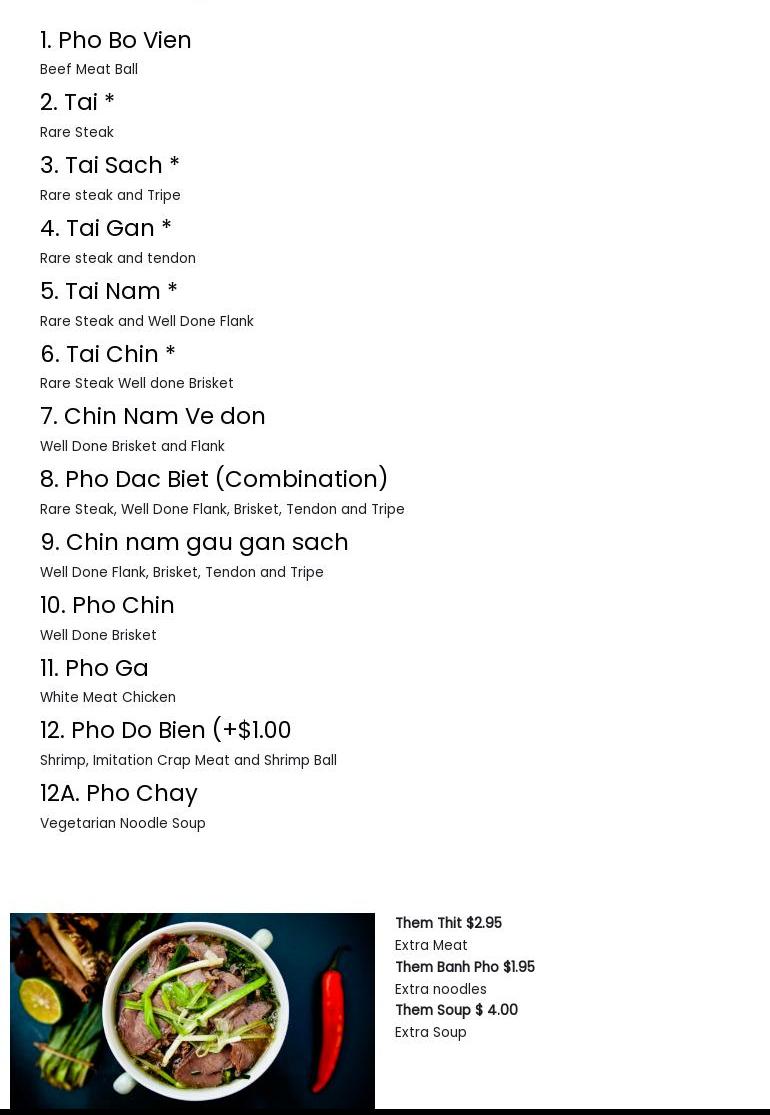 1. Pho Bo Vien

Beef Meat Ball

2. Tai *

Rare Steak

3. Tai Sach *

Rare steak and Tripe

4. Tai Gan *

Rare steak and tendon

5. Tai Nam *

Rare Steak and Well Done Flank

6. Tai Chin *

Rare Steak Well done Brisket

7. Chin Nam Ve don

Well Done Brisket and Flank

8. Pho Dac Biet (Combination)

Rare Steak, Well Done Flank, Brisket, Tendon and Tripe

9. Chin nam gau gan sach

Well Done Flank, Brisket, Tendon and Tripe

10. Pho Chin

Well Done Brisket

11. Pho Ga

White Meat Chicken

12. Pho Do Bien (+$1.00

Shrimp, Imitation Crap Meat and Shrimp Ball

12A. Pho Chay

Vegetarian Noodle Soup

Them Thit $2.95
Extra Meat
Them Banh Pho $1.95
Extra noodles
Them Soup $ 4.00
Extra Soup